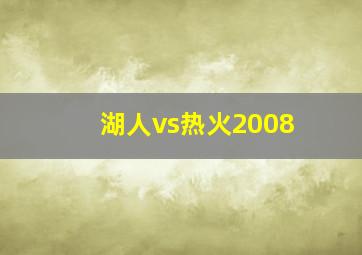 湖人vs热火2008